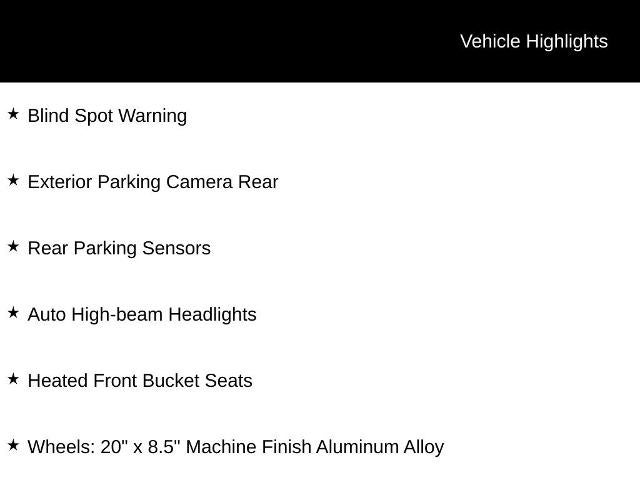 Vehicle Highlights

★ Blind Spot Warning

★ Exterior Parking Camera Rear

★ Rear Parking Sensors

★ Auto High-beam Headlights

★ Heated Front Bucket Seats

★ Wheels: 20" x 8.5" Machine Finish Aluminum Alloy